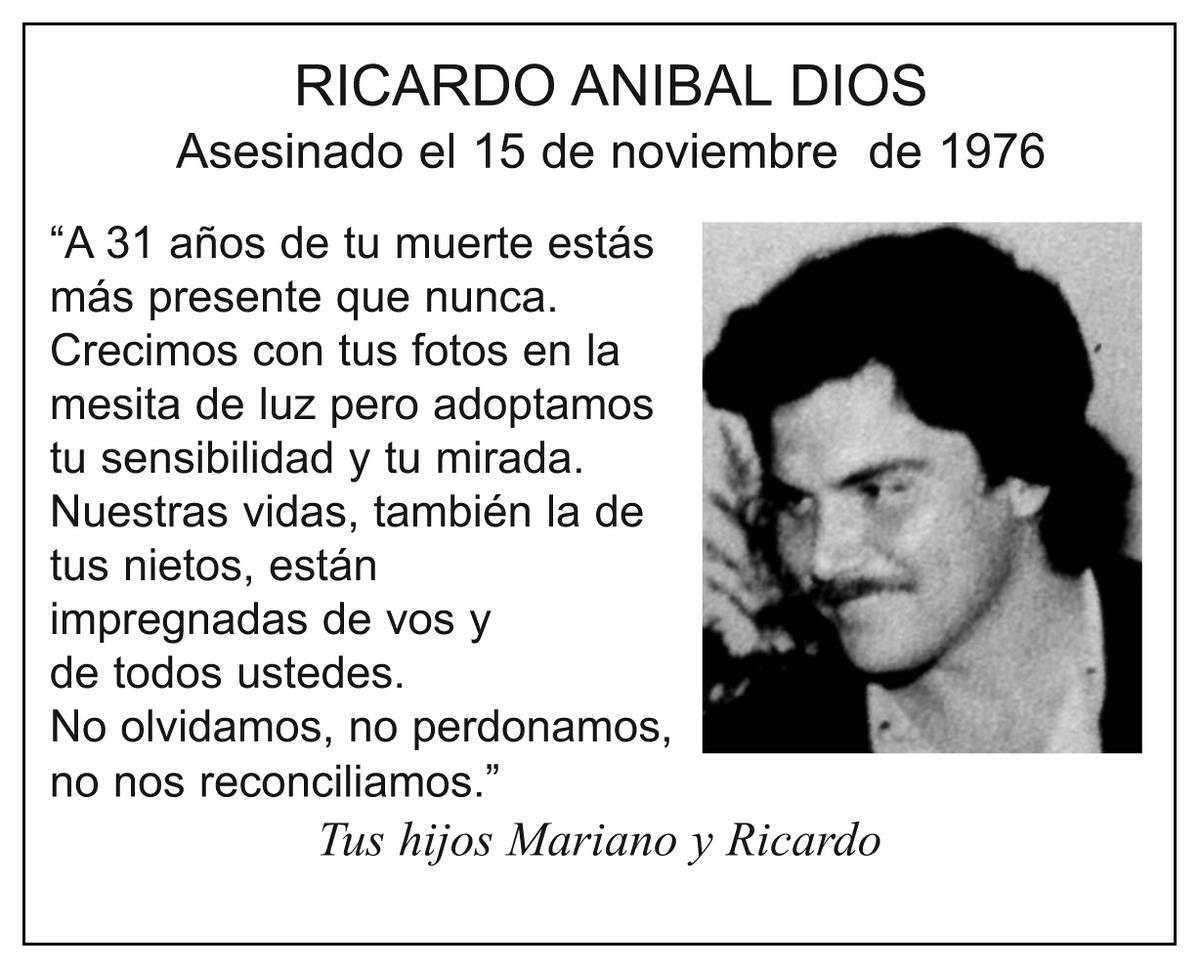 RICARDO ANIBAL DIOS
Asesinado el 15 de noviembre de 1976

“A 31 años de tu muerte estás más presente que nunca. Crecimos con tus fotos en la mesita de luz pero adoptamos tu sensibilidad y tu mirada. Nuestras vidas, también la de tus nietos, están impregnadas de vos y de todos ustedes. No olvidamos, no perdonamos, no nos reconciliamos.”

Tus hijos Mariano y Ricardo